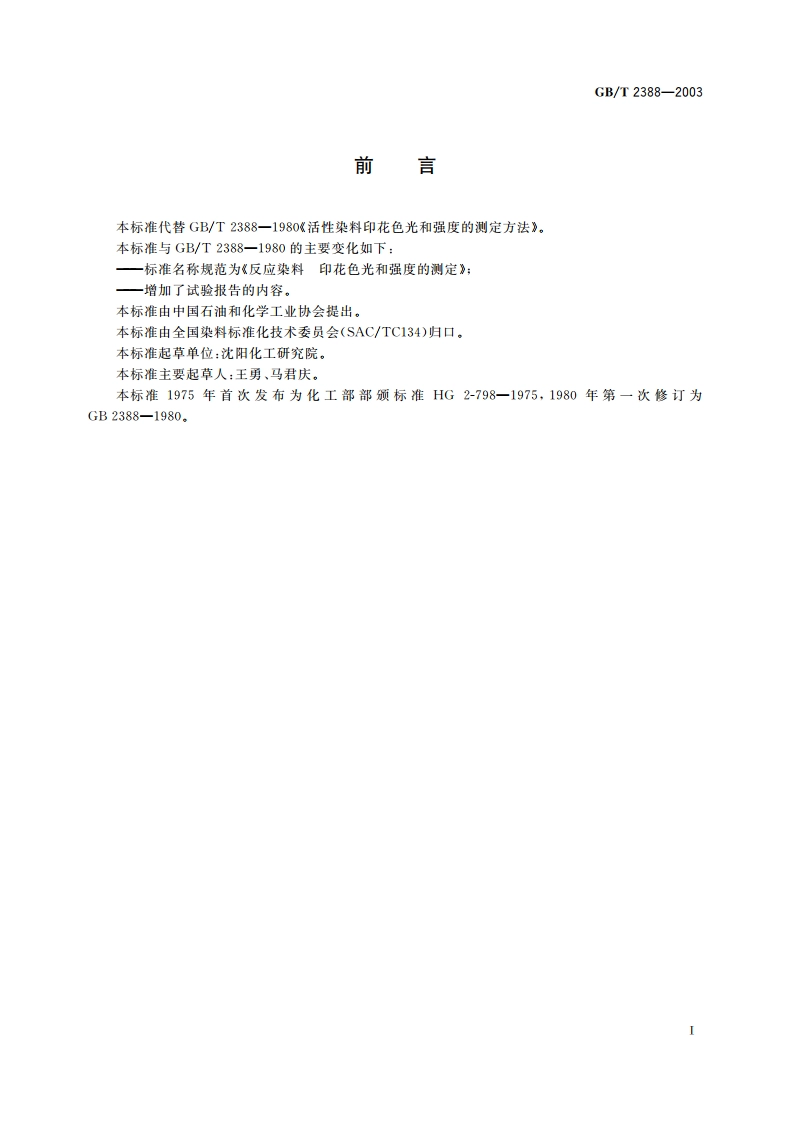 GB/T 2388—2003

前　言

本标准代替 GB/T 2388—1980《活性染料印花色光和强度的测定方法》。

本标准与 GB/T 2388—1980 的主要变化如下：

——标准名称规范为《反应染料　印花色光和强度的测定》；

——增加了试验报告的内容。

本标准由中国石油和化学工业协会提出。

本标准由全国染料标准化技术委员会(SAC/TC134)归口。

本标准起草单位：沈阳化工研究院。

本标准主要起草人：王勇、马君庆。

本标准 1975 年首次发布为化工部部颁标准 HG 2-798—1975，1980 年第一次修订为 GB 2388—1980。

I